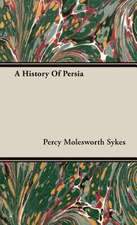 A History Of Persia

Percy Molesworth Sykes